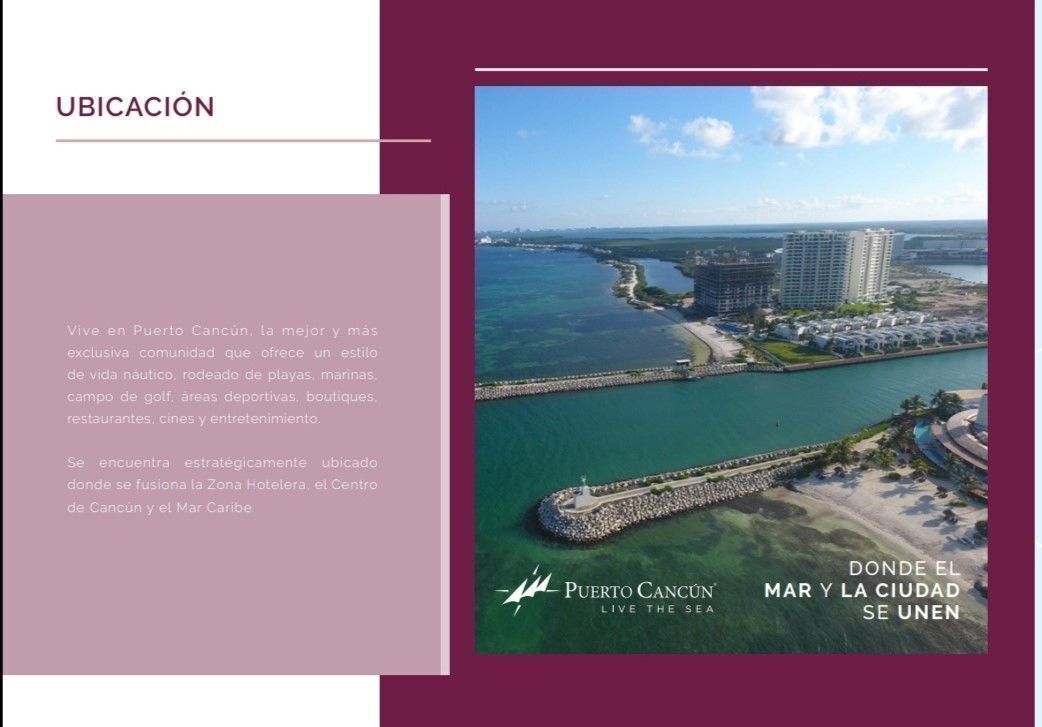 UBICACIÓN

Vive en Puerto Cancún, la mejor y más exclusiva comunidad que ofrece un estilo de vida náutico, rodeado de playas, marinas, campo de golf, áreas deportivas, boutiques, restaurantes, cines y entretenimiento.

Se encuentra estratégicamente ubicado donde se fusiona la Zona Hotelera, el Centro de Cancún y el Mar Caribe

PUERTO CANCÚN
LIVE THE SEA

DONDE EL
MAR Y LA CIUDAD
SE UNEN